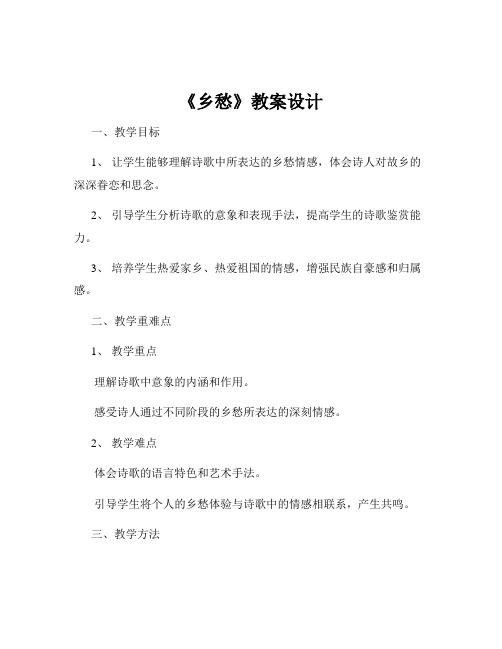 《乡愁》教案设计

一、教学目标

1、让学生能够理解诗歌中所表达的乡愁情感，体会诗人对故乡的深深眷恋和思念。

2、引导学生分析诗歌的意象和表现手法，提高学生的诗歌鉴赏能力。

3、培养学生热爱家乡、热爱祖国的情感，增强民族自豪感和归属感。

二、教学重难点

1、教学重点

理解诗歌中意象的内涵和作用。

感受诗人通过不同阶段的乡愁所表达的深刻情感。

2、教学难点

体会诗歌的语言特色和艺术手法。

引导学生将个人的乡愁体验与诗歌中的情感相联系，产生共鸣。

三、教学方法